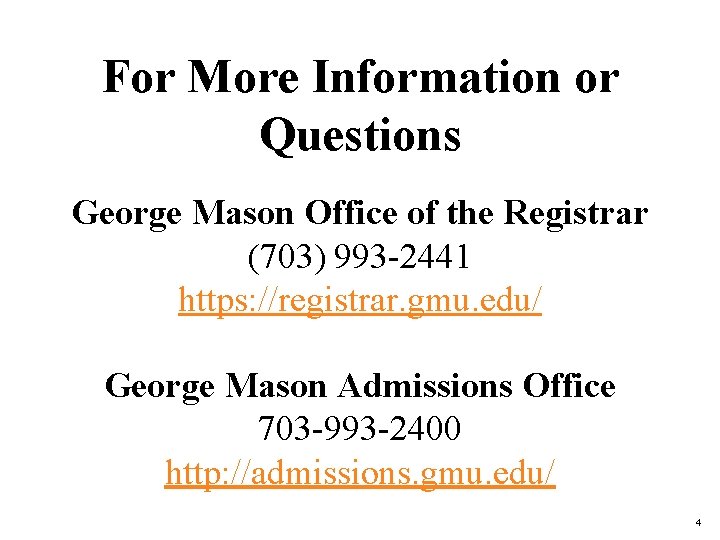 For More Information or Questions

George Mason Office of the Registrar
(703) 993-2441
https://registrar.gmu.edu/

George Mason Admissions Office
703-993-2400
http://admissions.gmu.edu/

4